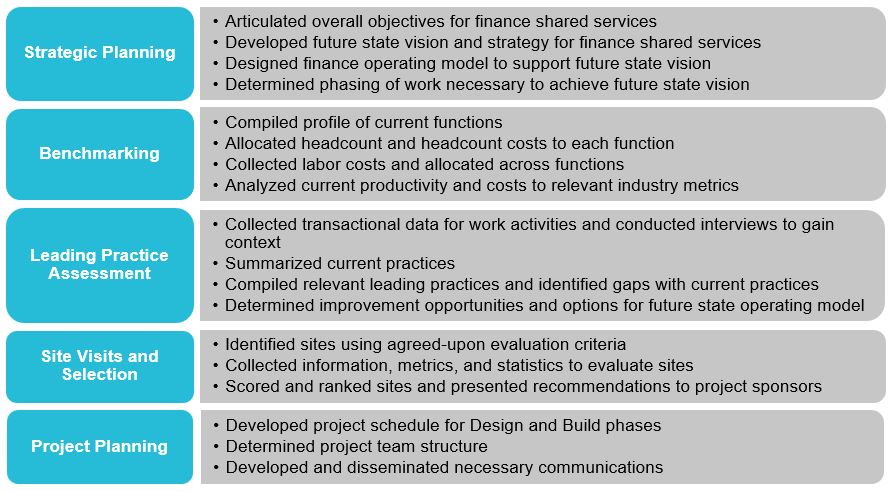 Strategic Planning

• Articulated overall objectives for finance shared services
• Developed future state vision and strategy for finance shared services
• Designed finance operating model to support future state vision
• Determined phasing of work necessary to achieve future state vision

Benchmarking

• Compiled profile of current functions
• Allocated headcount and headcount costs to each function
• Collected labor costs and allocated across functions
• Analyzed current productivity and costs to relevant industry metrics

Leading Practice Assessment

• Collected transactional data for work activities and conducted interviews to gain context
• Summarized current practices
• Compiled relevant leading practices and identified gaps with current practices
• Determined improvement opportunities and options for future state operating model

Site Visits and Selection

• Identified sites using agreed-upon evaluation criteria
• Collected information, metrics, and statistics to evaluate sites
• Scored and ranked sites and presented recommendations to project sponsors

Project Planning

• Developed project schedule for Design and Build phases
• Determined project team structure
• Developed and disseminated necessary communications